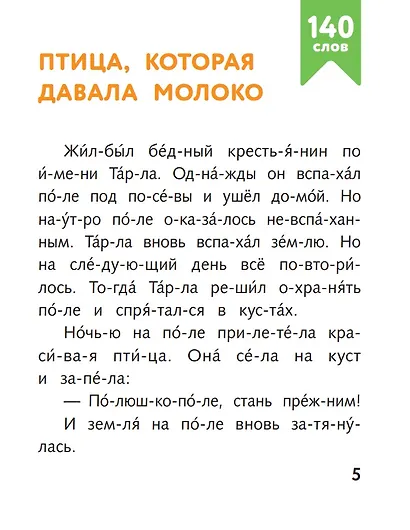 140 слов

ПТИЦА, КОТОРАЯ ДАВАЛА МОЛОКО

Жи́л-бы́л бе́д-ный кресть-я́-нин по и́-ме-ни Та́р-ла. Од-на́-жды он вспа-ха́л по́-ле под по-се́-вы и ушёл до-мо́й. Но на-у́т-ро по́-ле о-ка-за́-лось не-вспа́-хан-ным. Та́р-ла вновь вспа-ха́л зе́м-лю. Но на сле́-ду-ю-щий день всё по-вто-ри́-лось. То-гда́ Та́р-ла ре-ши́л о-хра-ня́ть по́-ле и спря́-тал-ся в кус-та́х.

Но́чь-ю на по́-ле при-ле-те́-ла кра-си́-ва-я пти́-ца. Она́ се́-ла на куст и за-пе́-ла:

— По́-люш-ко-по́-ле, стань пре́ж-ним!

И зем-ля́ на по́-ле вновь за-тя-ну́-лась.

5